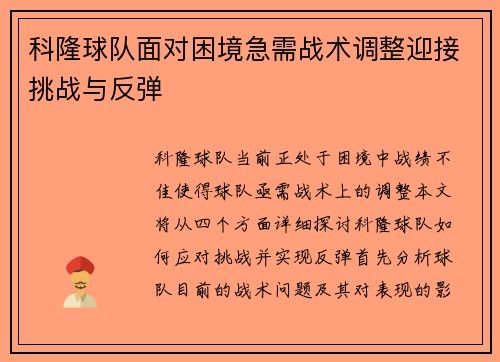 科隆球队面对困境急需战术调整迎接挑战与反弹

科隆球队当前正处于困境中战绩不佳使得球队亟需战术上的调整本文将从四个方面详细探讨科隆球队如何应对挑战并实现反弹首先分析球队目前的战术问题及其对表现的影